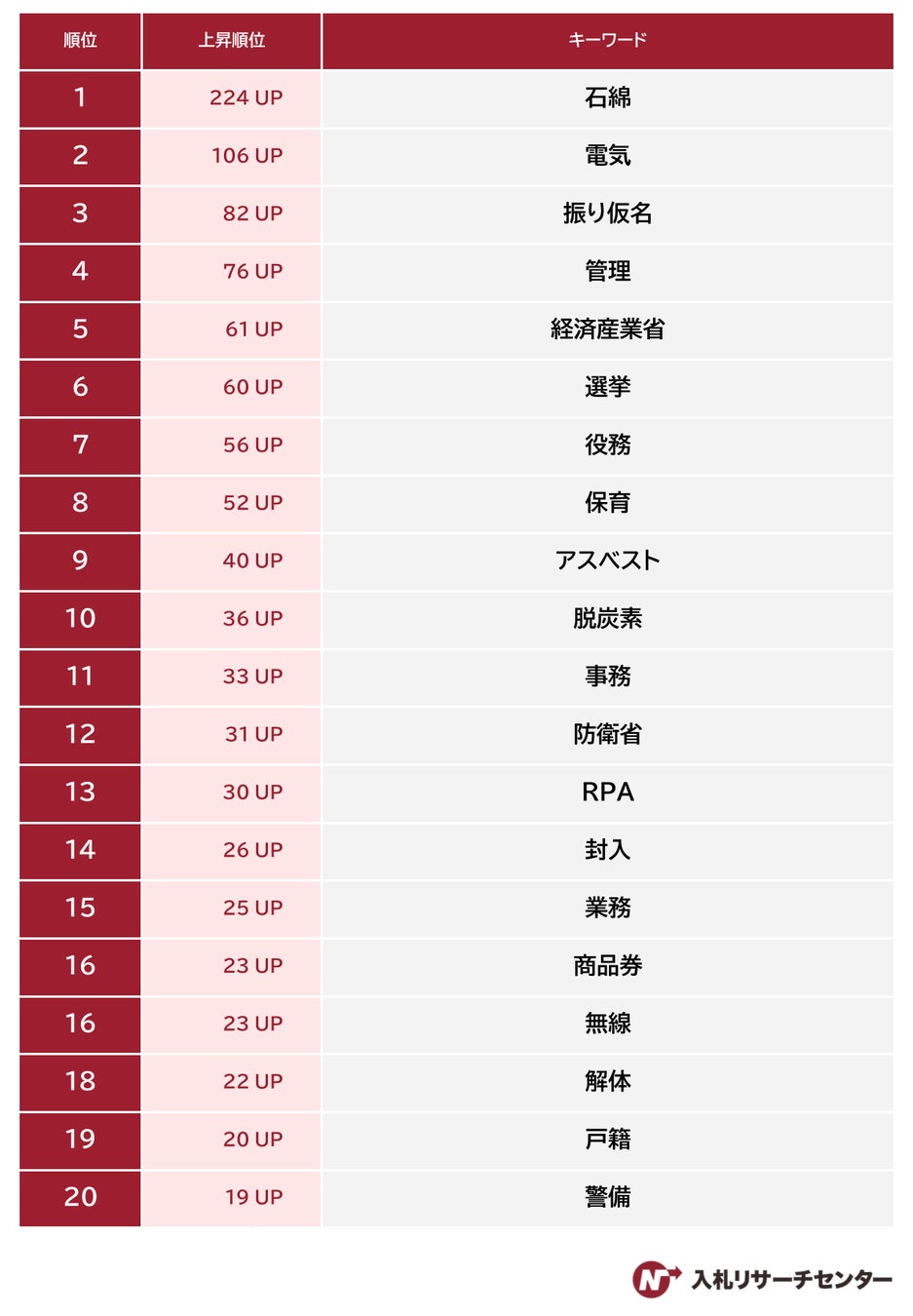 | 順位 | 上昇順位 | キーワード |
|---|---|---|
| 1 | 224 UP | 石綿 |
| 2 | 106 UP | 電気 |
| 3 | 82 UP | 振り仮名 |
| 4 | 76 UP | 管理 |
| 5 | 61 UP | 経済産業省 |
| 6 | 60 UP | 選挙 |
| 7 | 56 UP | 役務 |
| 8 | 52 UP | 保育 |
| 9 | 40 UP | アスベスト |
| 10 | 36 UP | 脱炭素 |
| 11 | 33 UP | 事務 |
| 12 | 31 UP | 防衛省 |
| 13 | 30 UP | RPA |
| 14 | 26 UP | 封入 |
| 15 | 25 UP | 業務 |
| 16 | 23 UP | 商品券 |
| 16 | 23 UP | 無線 |
| 18 | 22 UP | 解体 |
| 19 | 20 UP | 戸籍 |
| 20 | 19 UP | 警備 |

N 入札リサーチセンター